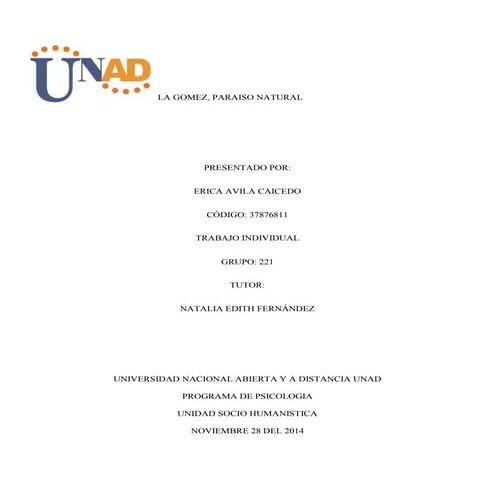 UNAD

LA GOMEZ, PARAISO NATURAL

PRESENTADO POR:

ERICA AVILA CAICEDO

CÓDIGO: 37876811

TRABAJO INDIVIDUAL

GRUPO: 221

TUTOR:

NATALIA EDITH FERNÁNDEZ

UNIVERSIDAD NACIONAL ABIERTA Y A DISTANCIA UNAD

PROGRAMA DE PSICOLOGIA

UNIDAD SOCIO HUMANISTICA

NOVIEMBRE 28 DEL 2014